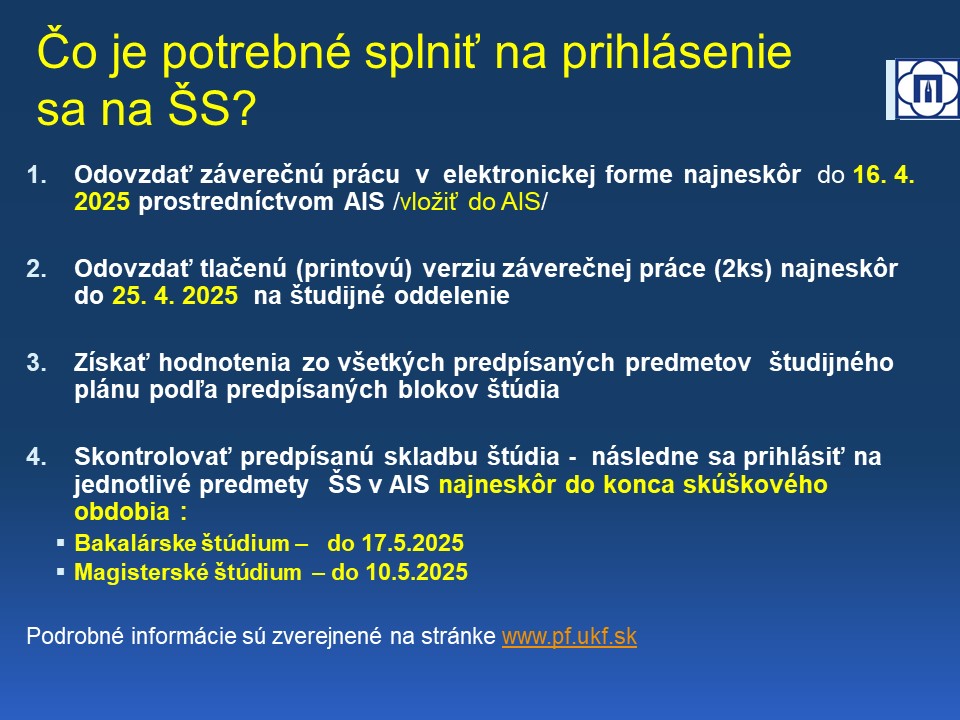 Čo je potrebné splniť na prihlásenie sa na ŠS?

1. Odovzdať záverečnú prácu v elektronickej forme najneskôr do 16. 4. 2025 prostredníctvom AIS /vložiť do AIS/

2. Odovzdať tlačenú (printovú) verziu záverečnej práce (2ks) najneskôr do 25. 4. 2025 na študijné oddelenie

3. Získať hodnotenia zo všetkých predpísaných predmetov študijného plánu podľa predpísaných blokov štúdia

4. Skontrolovať predpísanú skladbu štúdia - následne sa prihlásiť na jednotlivé predmety ŠS v AIS najneskôr do konca skúškového obdobia :
▪ Bakalárske štúdium – do 17.5.2025
▪ Magisterské štúdium – do 10.5.2025

Podrobné informácie sú zverejnené na stránke www.pf.ukf.sk